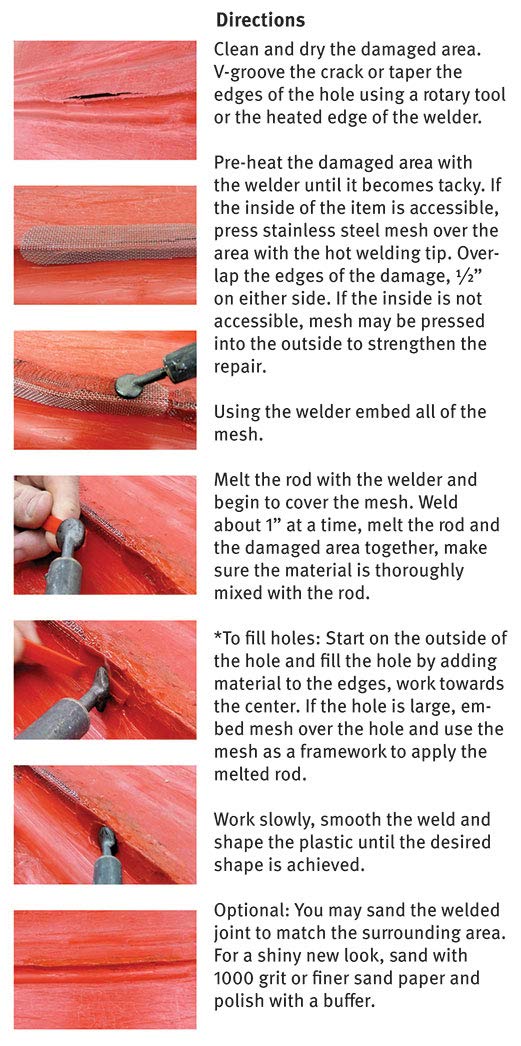 Directions

Clean and dry the damaged area. V-groove the crack or taper the edges of the hole using a rotary tool or the heated edge of the welder.

Pre-heat the damaged area with the welder until it becomes tacky. If the inside of the item is accessible, press stainless steel mesh over the area with the hot welding tip. Overlap the edges of the damage, ½” on either side. If the inside is not accessible, mesh may be pressed into the outside to strengthen the repair.

Using the welder embed all of the mesh.

Melt the rod with the welder and begin to cover the mesh. Weld about 1” at a time, melt the rod and the damaged area together, make sure the material is thoroughly mixed with the rod.

*To fill holes: Start on the outside of the hole and fill the hole by adding material to the edges, work towards the center. If the hole is large, embed mesh over the hole and use the mesh as a framework to apply the melted rod.

Work slowly, smooth the weld and shape the plastic until the desired shape is achieved.

Optional: You may sand the welded joint to match the surrounding area. For a shiny new look, sand with 1000 grit or finer sand paper and polish with a buffer.